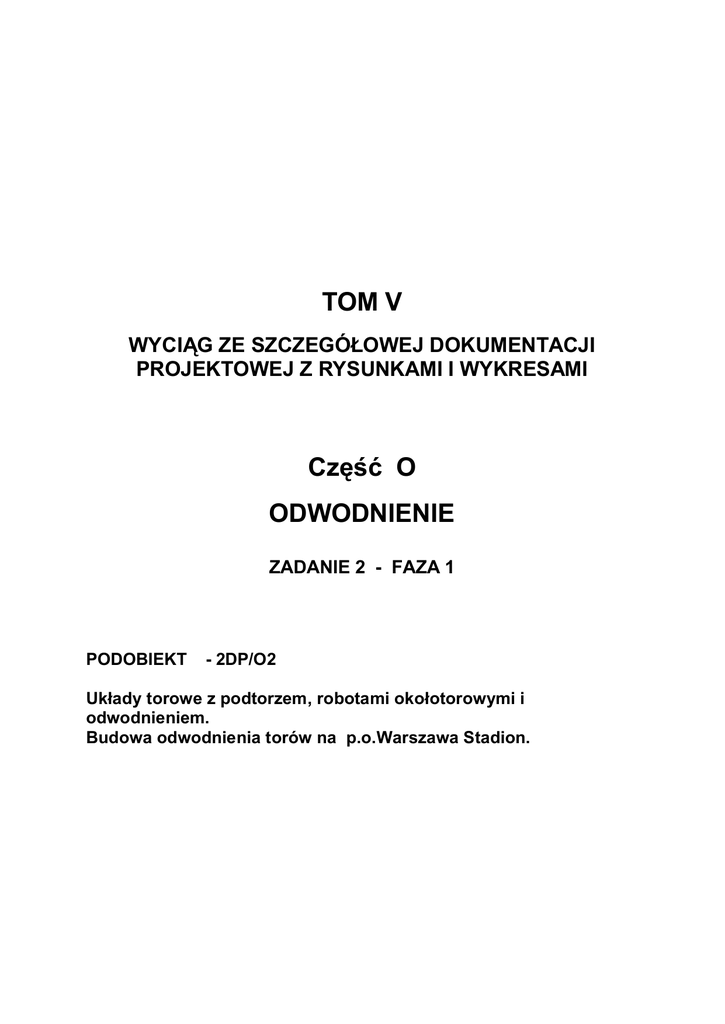 TOM V

WYCIĄG ZE SZCZEGÓŁOWEJ DOKUMENTACJI PROJEKTOWEJ Z RYSUNKAMI I WYKRESAMI

Część O

ODWODNIENIE

ZADANIE 2 - FAZA 1

PODOBIEKT - 2DP/O2

Układy torowe z podtorzem, robotami okołotorowymi i odwodnieniem.
Budowa odwodnienia torów na p.o.Warszawa Stadion.